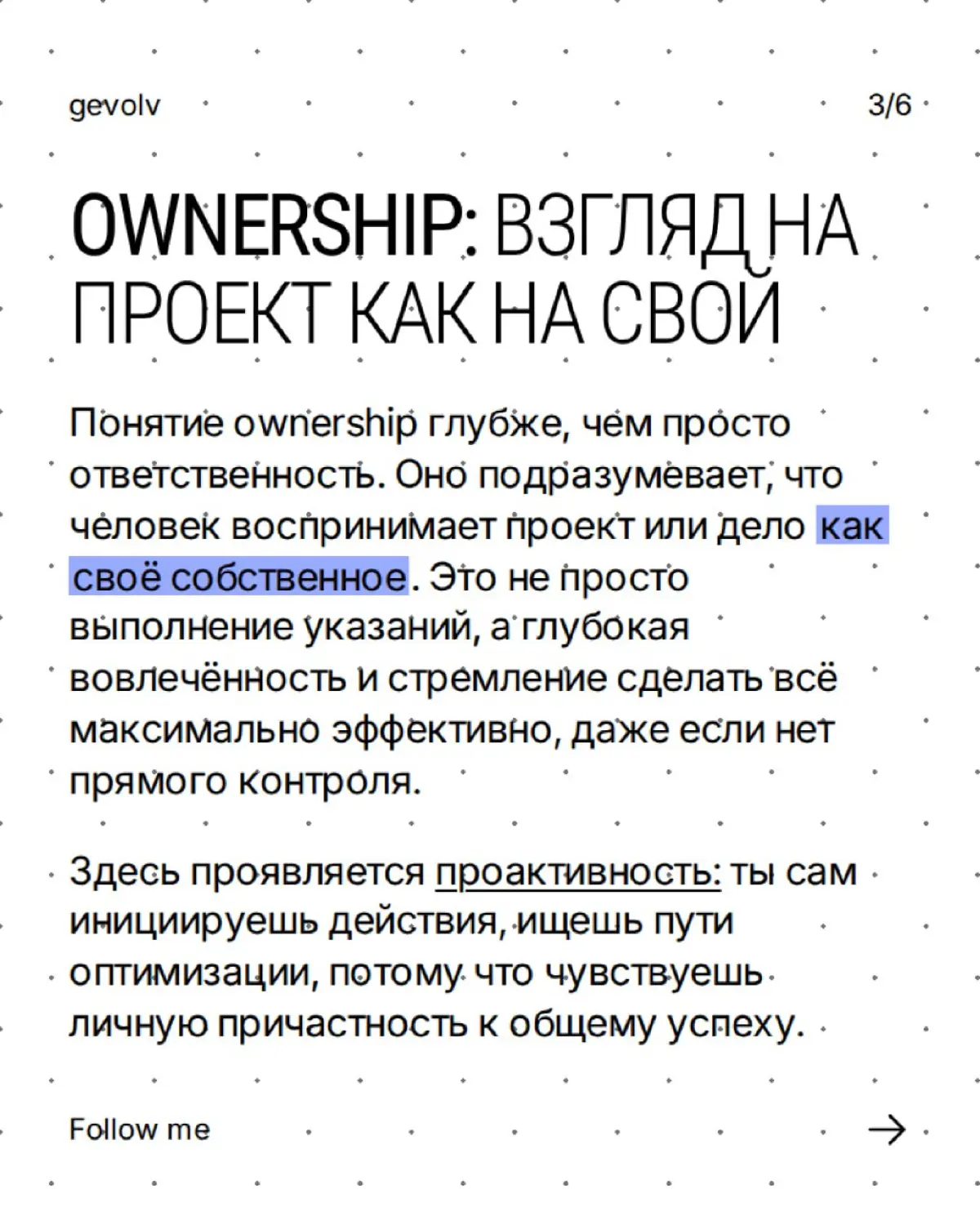 gevolv

3/6

OWNERSHIP: ВЗГЛЯД НА ПРОЕКТ КАК НА СВОЙ

Понятие ownership глубже, чем просто ответственность. Оно подразумевает, что человек воспринимает проект или дело как своё собственное. Это не просто выполнение указаний, а глубокая вовлечённость и стремление сделать всё максимально эффективно, даже если нет прямого контроля.

Здесь проявляется проактивность: ты сам инициируешь действия, ищешь пути оптимизации, потому что чувствуешь личную причастность к общему успеху.

Follow me

→